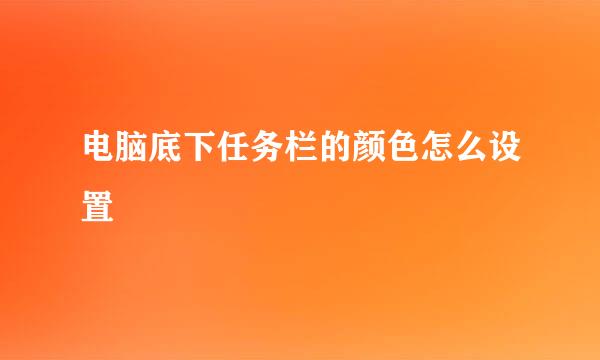 电脑底下任务栏的颜色怎么设置